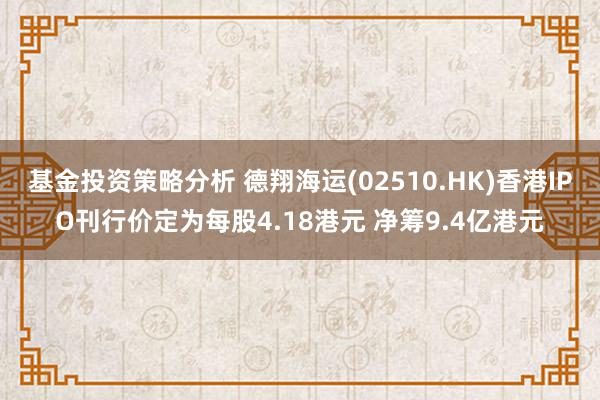 基金投资策略分析 德翔海运(02510.HK)香港IPO刊行价定为每股4.18港元 净筹9.4亿港元